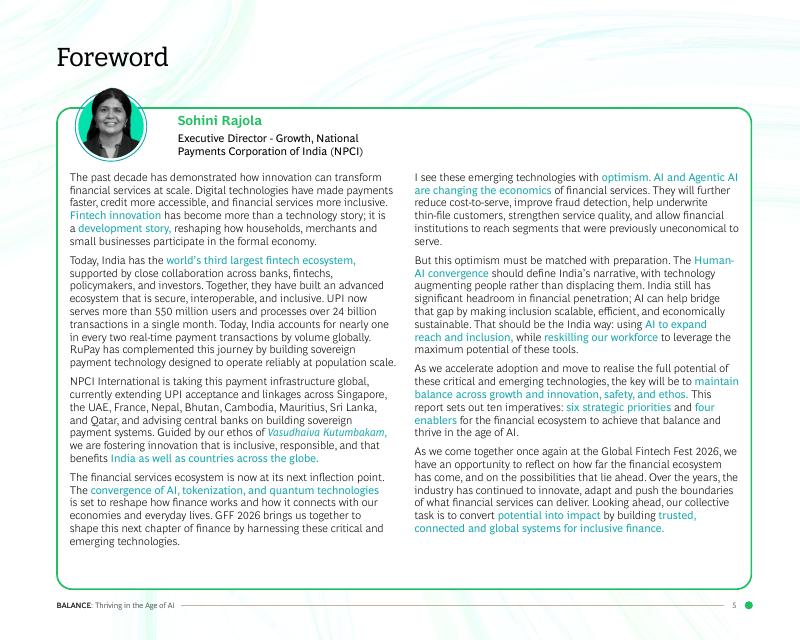 Foreword

Sohini Rajola

Executive Director - Growth, National Payments Corporation of India (NPCI)

The past decade has demonstrated how innovation can transform financial services at scale. Digital technologies have made payments faster, credit more accessible, and financial services more inclusive. Fintech innovation has become more than a technology story; it is a development story, reshaping how households, merchants and small businesses participate in the formal economy.

Today, India has the world's third largest fintech ecosystem, supported by close collaboration across banks, fintechs, policymakers, and investors. Together, they have built an advanced ecosystem that is secure, interoperable, and inclusive. UPI now serves more than 550 million users and processes over 24 billion transactions in a single month. Today, India accounts for nearly one in every two real-time payment transactions by volume globally. RuPay has complemented this journey by building sovereign payment technology designed to operate reliably at population scale.

NPCI International is taking this payment infrastructure global, currently extending UPI acceptance and linkages across Singapore, the UAE, France, Nepal, Bhutan, Cambodia, Mauritius, Sri Lanka, and Qatar, and advising central banks on building sovereign payment systems. Guided by our ethos of Vasudhaiva Kutumbakam, we are fostering innovation that is inclusive, responsible, and that benefits India as well as countries across the globe.

The financial services ecosystem is now at its next inflection point. The convergence of AI, tokenization, and quantum technologies is set to reshape how finance works and how it connects with our economies and everyday lives. GFF 2026 brings us together to shape this next chapter of finance by harnessing these critical and emerging technologies.

I see these emerging technologies with optimism. AI and Agentic AI are changing the economics of financial services. They will further reduce cost-to-serve, improve fraud detection, help underwrite thin-file customers, strengthen service quality, and allow financial institutions to reach segments that were previously uneconomical to serve.

But this optimism must be matched with preparation. The Human-AI convergence should define India's narrative, with technology augmenting people rather than displacing them. India still has significant headroom in financial penetration; AI can help bridge that gap by making inclusion scalable, efficient, and economically sustainable. That should be the India way: using AI to expand reach and inclusion, while reskilling our workforce to leverage the maximum potential of these tools.

As we accelerate adoption and move to realise the full potential of these critical and emerging technologies, the key will be to maintain balance across growth and innovation, safety, and ethos. This report sets out ten imperatives: six strategic priorities and four enablers for the financial ecosystem to achieve that balance and thrive in the age of AI.

As we come together once again at the Global Fintech Fest 2026, we have an opportunity to reflect on how far the financial ecosystem has come, and on the possibilities that lie ahead. Over the years, the industry has continued to innovate, adapt and push the boundaries of what financial services can deliver. Looking ahead, our collective task is to convert potential into impact by building trusted, connected and global systems for inclusive finance.

BALANCE: Thriving in the Age of AI 5